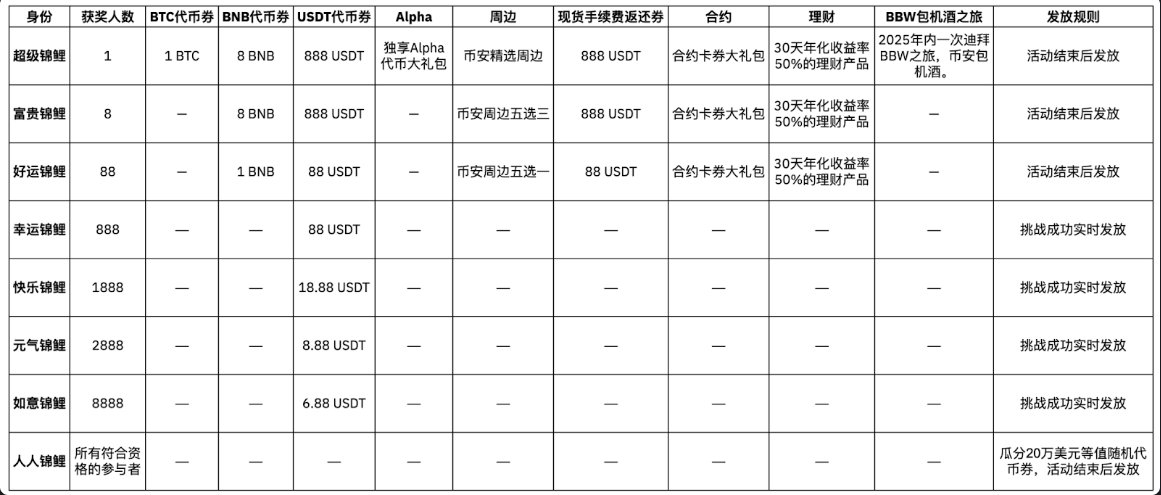 | 身份 | 获奖人数 | BTC代币券 | BNB代币券 | USDT代币券 | Alpha | 周边 | 现货手续费返还券 | 合约 | 理财 | BBW包机酒之旅 | 发放规则 |
|---|---|---|---|---|---|---|---|---|---|---|---|
| 超级锦鲤 | 1 | 1 BTC | 8 BNB | 888 USDT | 独享Alpha代币大礼包 | 币安精选周边 | 888 USDT | 合约卡券大礼包 | 30天年化收益率50%的理财产品 | 2025年内一次迪拜BBW之旅，币安包机酒。 | 活动结束后发放 |
| 富贵锦鲤 | 8 | — | 8 BNB | 888 USDT | — | 币安周边五选三 | 888 USDT | 合约卡券大礼包 | 30天年化收益率50%的理财产品 | — | 活动结束后发放 |
| 好运锦鲤 | 88 | — | 1 BNB | 88 USDT | — | 币安周边五选一 | 88 USDT | 合约卡券大礼包 | 30天年化收益率50%的理财产品 | — | 活动结束后发放 |
| 幸运锦鲤 | 888 | — | — | 88 USDT | — | — | — | — | — | — | 挑战成功实时发放 |
| 快乐锦鲤 | 1888 | — | — | 18.88 USDT | — | — | — | — | — | — | 挑战成功实时发放 |
| 元气锦鲤 | 2888 | — | — | 8.88 USDT | — | — | — | — | — | — | 挑战成功实时发放 |
| 如意锦鲤 | 8888 | — | — | 6.88 USDT | — | — | — | — | — | — | 挑战成功实时发放 |
| 人人锦鲤 | 所有符合资格的参与者 | — | — | — | — | — | — | — | — | — | 瓜分20万美元等值随机代币券，活动结束后发放 |